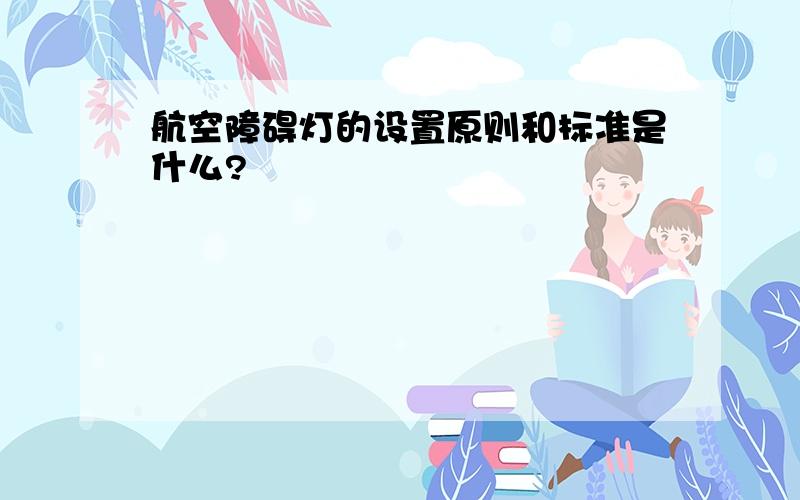 航空障碍灯的设置原则和标准是什么？